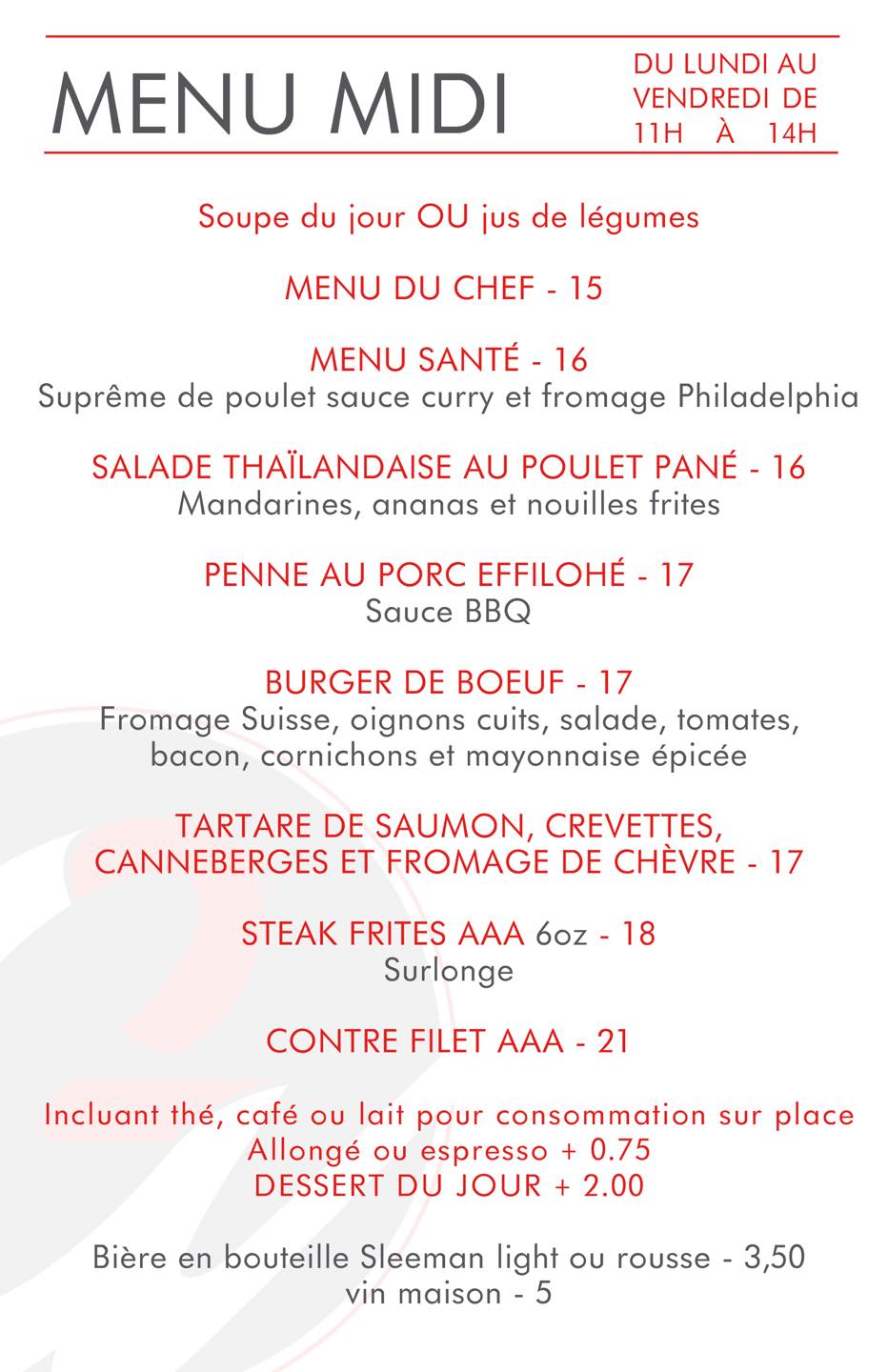 MENU MIDI

DU LUNDI AU
VENDREDI DE
11H À 14H

Soupe du jour OU jus de légumes

MENU DU CHEF - 15

MENU SANTÉ - 16
Suprême de poulet sauce curry et fromage Philadelphia

SALADE THAÏLANDAISE AU POULET PANÉ - 16
Mandarines, ananas et nouilles frites

PENNE AU PORC EFFILOHÉ - 17
Sauce BBQ

BURGER DE BOEUF - 17
Fromage Suisse, oignons cuits, salade, tomates,
bacon, cornichons et mayonnaise épicée

TARTARE DE SAUMON, CREVETTES,
CANNEBERGES ET FROMAGE DE CHÈVRE - 17

STEAK FRITES AAA 6oz - 18
Surlonge

CONTRE FILET AAA - 21

Incluant thé, café ou lait pour consommation sur place
Allongé ou espresso + 0.75
DESSERT DU JOUR + 2.00

Bière en bouteille Sleeman light ou rousse - 3,50
vin maison - 5